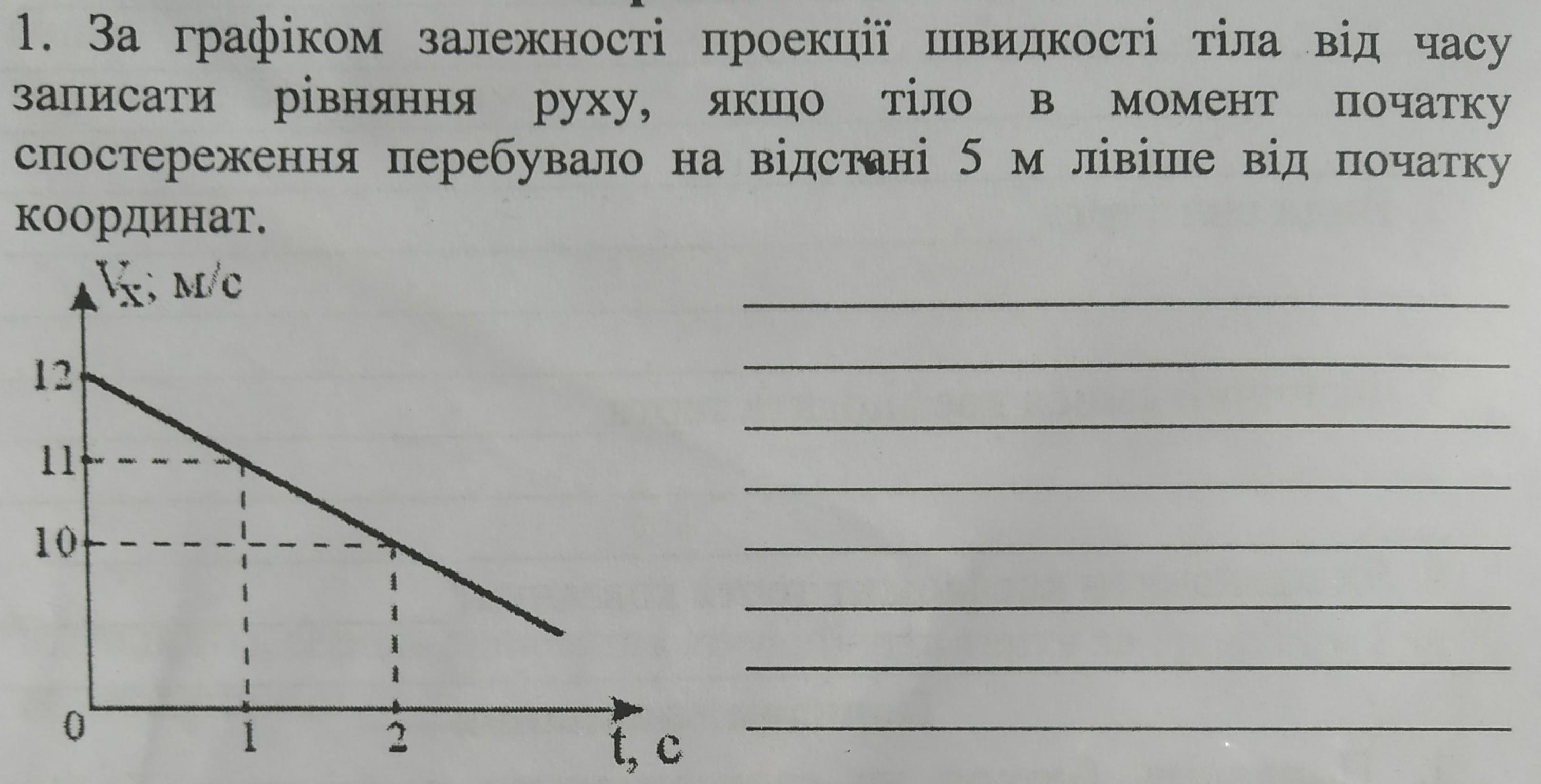 1. За графіком залежності проекції швидкості тіла від часу записати рівняння руху, якщо тіло в момент початку спостереження перебувало на відстані 5 м лівіше від початку координат.

$V_x$, м/с

12

11

10

0

1

2

t, c

____
____
____
____
____
____
____
____